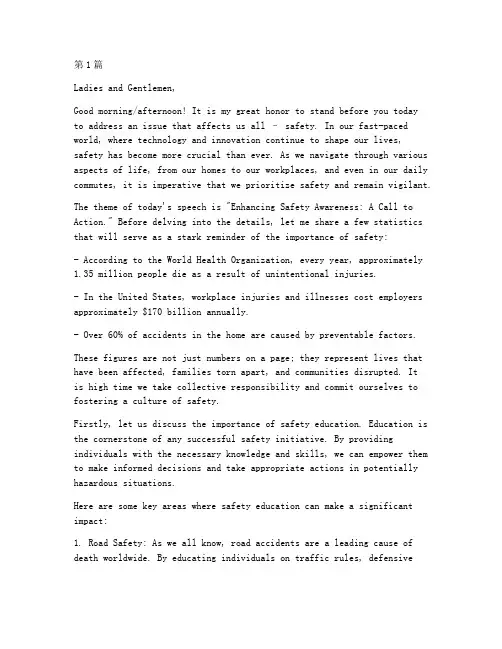 第1篇

Ladies and Gentlemen,

Good morning/afternoon! It is my great honor to stand before you today to address an issue that affects us all - safety. In our fast-paced world, where technology and innovation continue to shape our lives, safety has become more crucial than ever. As we navigate through various aspects of life, from our homes to our workplaces, and even in our daily commutes, it is imperative that we prioritize safety and remain vigilant.

The theme of today's speech is "Enhancing Safety Awareness: A Call to Action." Before delving into the details, let me share a few statistics that will serve as a stark reminder of the importance of safety:

- According to the World Health Organization, every year, approximately 1.35 million people die as a result of unintentional injuries.

- In the United States, workplace injuries and illnesses cost employers approximately $170 billion annually.

- Over 60% of accidents in the home are caused by preventable factors.

These figures are not just numbers on a page; they represent lives that have been affected, families torn apart, and communities disrupted. It is high time we take collective responsibility and commit ourselves to fostering a culture of safety.

Firstly, let us discuss the importance of safety education. Education is the cornerstone of any successful safety initiative. By providing individuals with the necessary knowledge and skills, we can empower them to make informed decisions and take appropriate actions in potentially hazardous situations.

Here are some key areas where safety education can make a significant impact:

1. Road Safety: As we all know, road accidents are a leading cause of death worldwide. By educating individuals on traffic rules, defensive